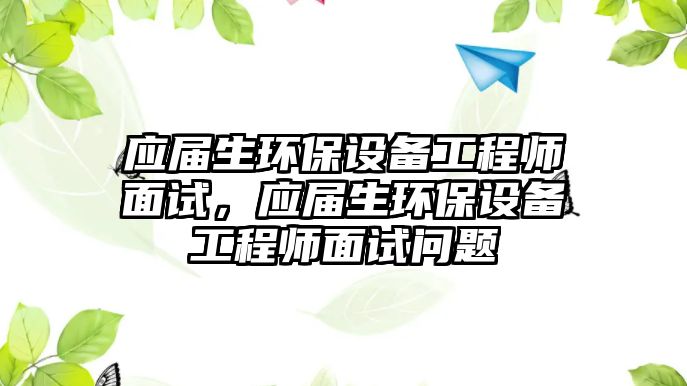 应届生环保设备工程师面试，应届生环保设备工程师面试问题